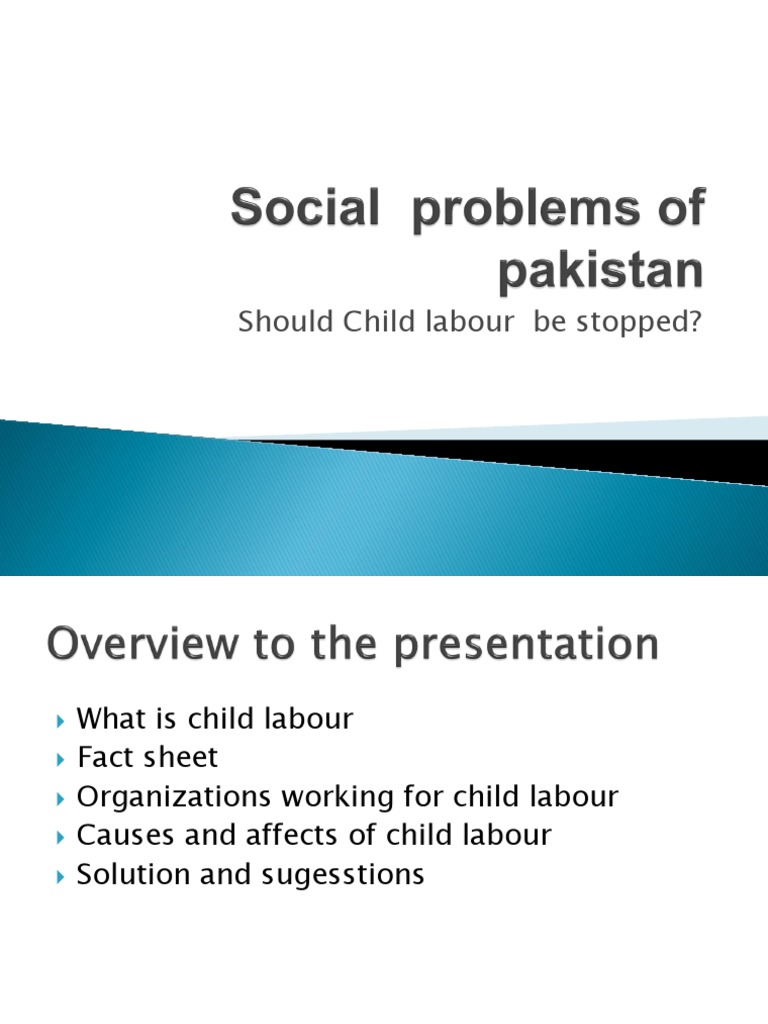 Social problems of pakistan

Should Child labour be stopped?

Overview to the presentation

▸ What is child labour
▸ Fact sheet
▸ Organizations working for child labour
▸ Causes and affects of child labour
▸ Solution and sugesstions